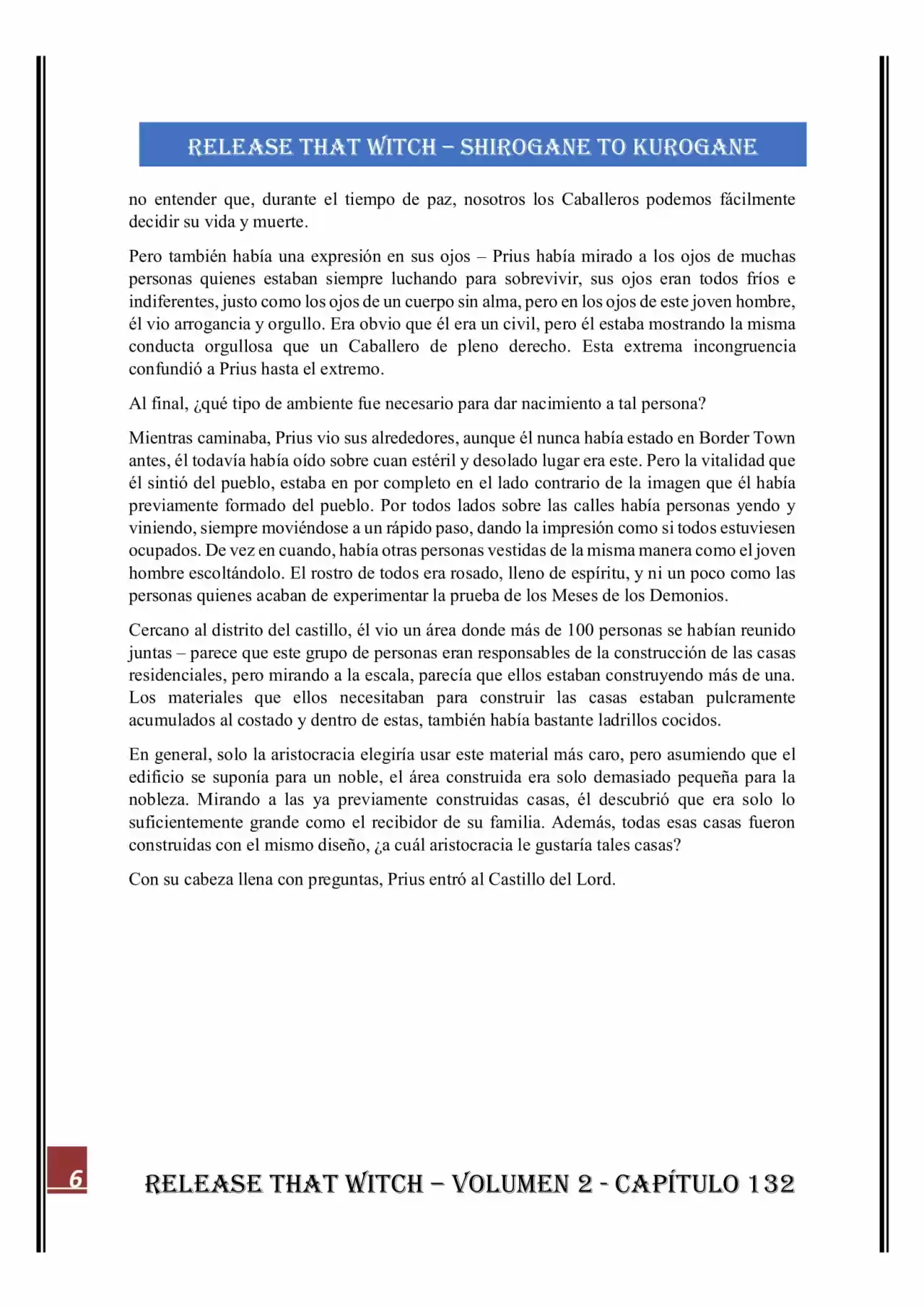 RELEASE THAT WITCH – SHIROGANE TO KUROGANE

no entender que, durante el tiempo de paz, nosotros los Caballeros podemos fácilmente decidir su vida y muerte.

Pero también había una expresión en sus ojos – Prius había mirado a los ojos de muchas personas quienes estaban siempre luchando para sobrevivir, sus ojos eran todos fríos e indiferentes, justo como los ojos de un cuerpo sin alma, pero en los ojos de este joven hombre, él vio arrogancia y orgullo. Era obvio que él era un civil, pero él estaba mostrando la misma conducta orgullosa que un Caballero de pleno derecho. Esta extrema incongruencia confundió a Prius hasta el extremo.

Al final, ¿qué tipo de ambiente fue necesario para dar nacimiento a tal persona?

Mientras caminaba, Prius vio sus alrededores, aunque él nunca había estado en Border Town antes, él todavía había oído sobre cuan estéril y desolado lugar era este. Pero la vitalidad que él sintió del pueblo, estaba en por completo en el lado contrario de la imagen que él había previamente formado del pueblo. Por todos lados sobre las calles había personas yendo y viniendo, siempre moviéndose a un rápido paso, dando la impresión como si todos estuviesen ocupados. De vez en cuando, había otras personas vestidas de la misma manera como el joven hombre escoltándolo. El rostro de todos era rosado, lleno de espíritu, y ni un poco como las personas quienes acaban de experimentar la prueba de los Meses de los Demonios.

Cercano al distrito del castillo, él vio un área donde más de 100 personas se habían reunido juntas – parece que este grupo de personas eran responsables de la construcción de las casas residenciales, pero mirando a la escala, parecía que ellos estaban construyendo más de una. Los materiales que ellos necesitaban para construir las casas estaban pulcramente acumulados al costado y dentro de estas, también había bastante ladrillos cocidos.

En general, solo la aristocracia elegiría usar este material más caro, pero asumiendo que el edificio se suponía para un noble, el área construida era solo demasiado pequeña para la nobleza. Mirando a las ya previamente construidas casas, él descubrió que era solo lo suficientemente grande como el recibidor de su familia. Además, todas esas casas fueron construidas con el mismo diseño, ¿a cuál aristocracia le gustaría tales casas?

Con su cabeza llena con preguntas, Prius entró al Castillo del Lord.

6

RELEASE THAT WITCH – VOLUMEN 2 - CAPÍTULO 132